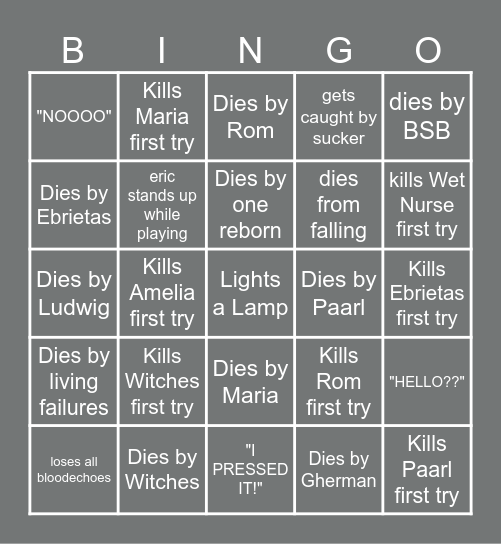 | B | I | N | G | O |
|---|---|---|---|---|
| "NOOOO" | Kills Maria first try | Dies by Rom | gets caught by sucker | dies by BSB |
| Dies by Ebrietas | eric stands up while playing | Dies by one reborn | dies from falling | kills Wet Nurse first try |
| Dies by Ludwig | Kills Amelia first try | Lights a Lamp | Dies by Paarl | Kills Ebrietas first try |
| Dies by living failures | Kills Witches first try | Dies by Maria | Kills Rom first try | "HELLO??" |
| loses all bloodechoes | Dies by Witches | "I PRESSED IT!" | Dies by Gherman | Kills Paarl first try |